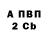 А ПВП
2 Cb